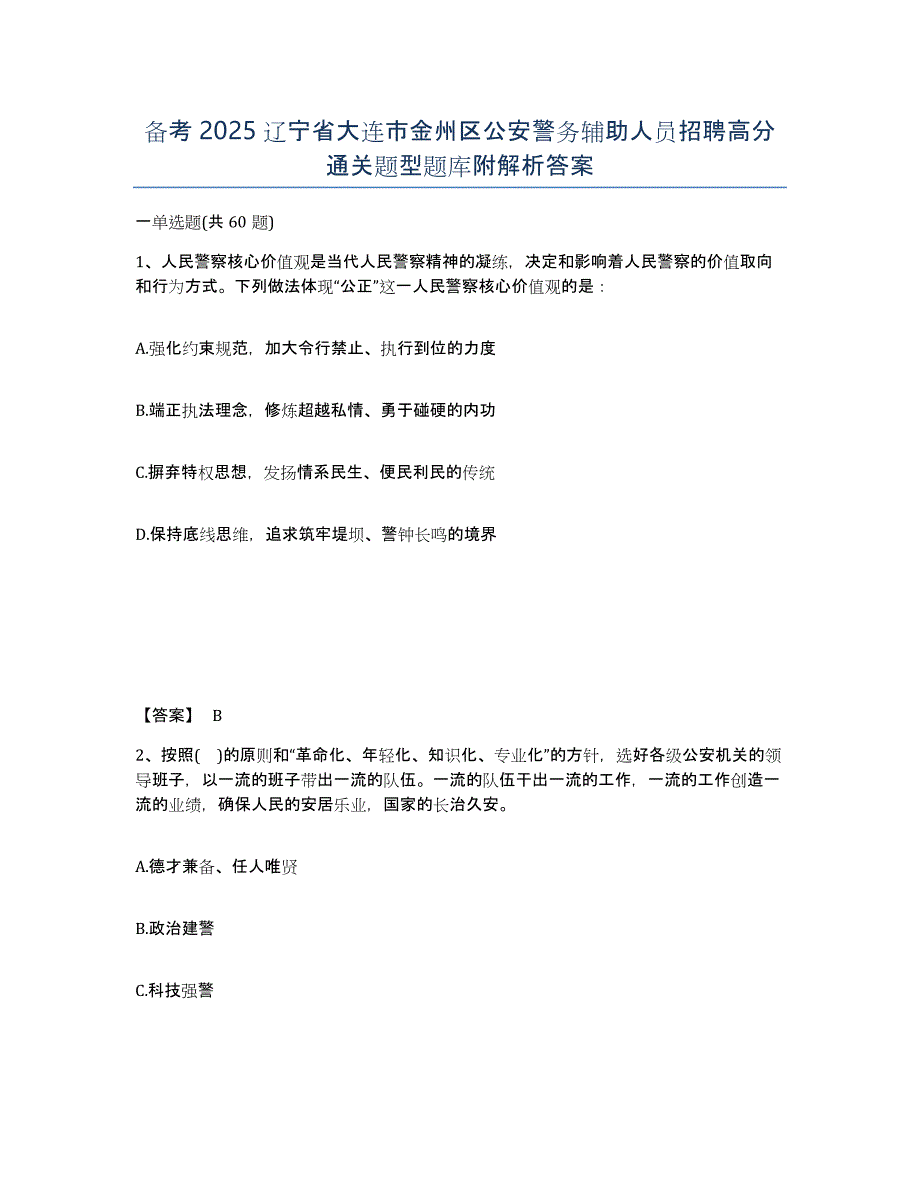 备考 2025 辽宁省大连市金州区公安警务辅助人员招聘高分通关题型题库附解析答案

一单选题(共 60 题)

1、人民警察核心价值观是当代人民警察精神的凝练，决定和影响着人民警察的价值取向和行为方式。下列做法体现“公正”这一人民警察核心价值观的是：

A.强化约束规范，加大令行禁止、执行到位的力度

B.端正执法理念，修炼超越私情、勇于碰硬的内功

C.摒弃特权思想，发扬情系民生、便民利民的传统

D.保持底线思维，追求筑牢堤坝、警钟长鸣的境界

【答案】 B

2、按照( )的原则和“革命化、年轻化、知识化、专业化”的方针，选好各级公安机关的领导班子，以一流的班子带出一流的队伍。一流的队伍干出一流的工作，一流的工作创造一流的业绩，确保人民的安居乐业，国家的长治久安。

A.德才兼备、任人唯贤

B.政治建警

C.科技强警